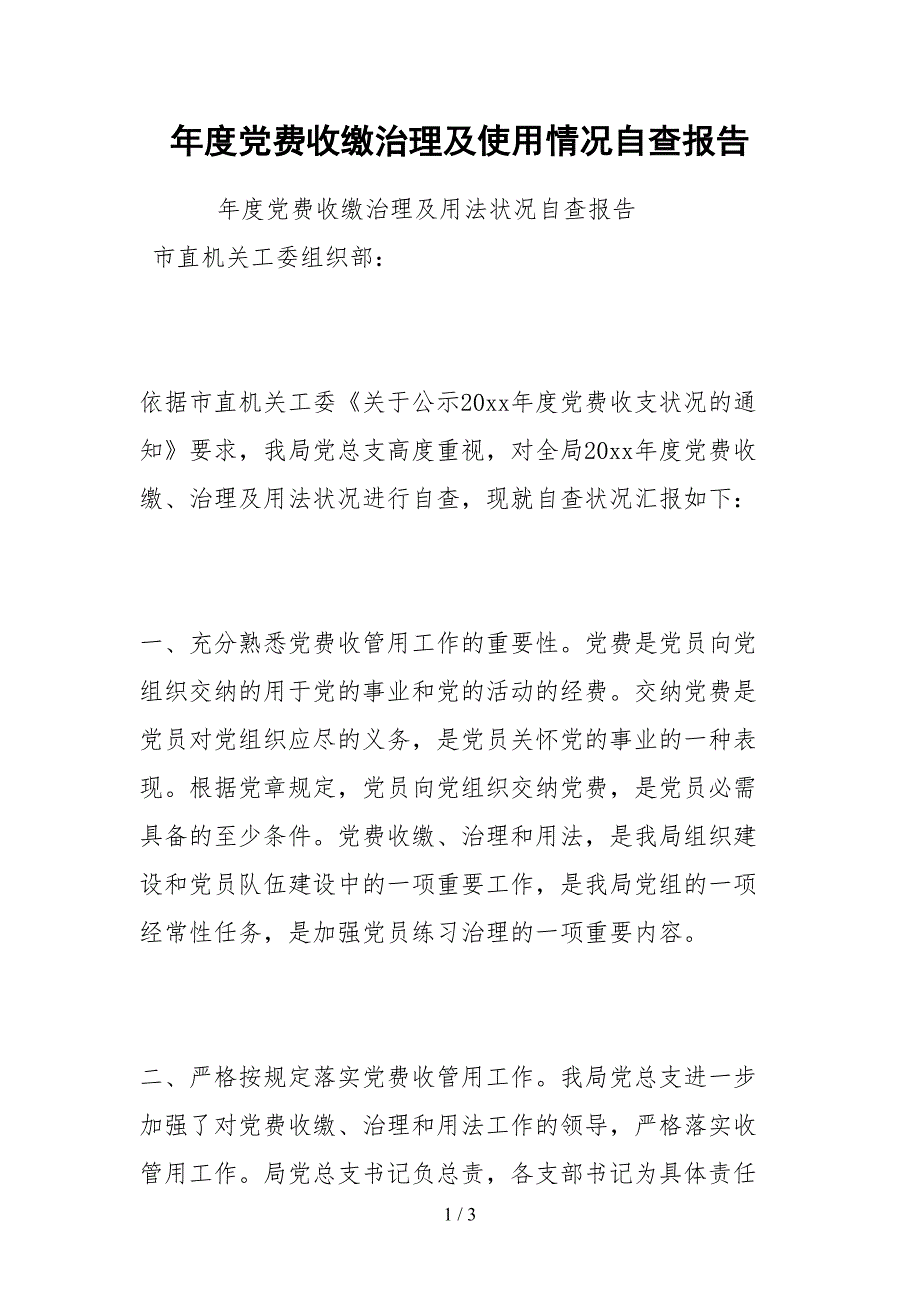 年度党费收缴治理及使用情况自查报告

年度党费收缴治理及用法状况自查报告

市直机关工委组织部：

依据市直机关工委《关于公示20xx年度党费收支状况的通知》要求，我局党总支高度重视，对全局20xx年度党费收缴、治理及用法状况进行自查，现就自查状况汇报如下：

一、充分熟悉党费收管用工作的重要性。党费是党员向党组织交纳的用于党的事业和党的活动的经费。交纳党费是党员对党组织应尽的义务，是党员关怀党的事业的一种表现。根据党章规定，党员向党组织交纳党费，是党员必需具备的至少条件。党费收缴、治理和用法，是我局组织建设和党员队伍建设中的一项重要工作，是我局党组的一项经常性任务，是加强党员练习治理的一项重要内容。

二、严格按规定落实党费收管用工作。我局党总支进一步加强了对党费收缴、治理和用法工作的领导，严格落实收管用工作。局党总支书记负总责，各支部书记为具体责任

1 / 3